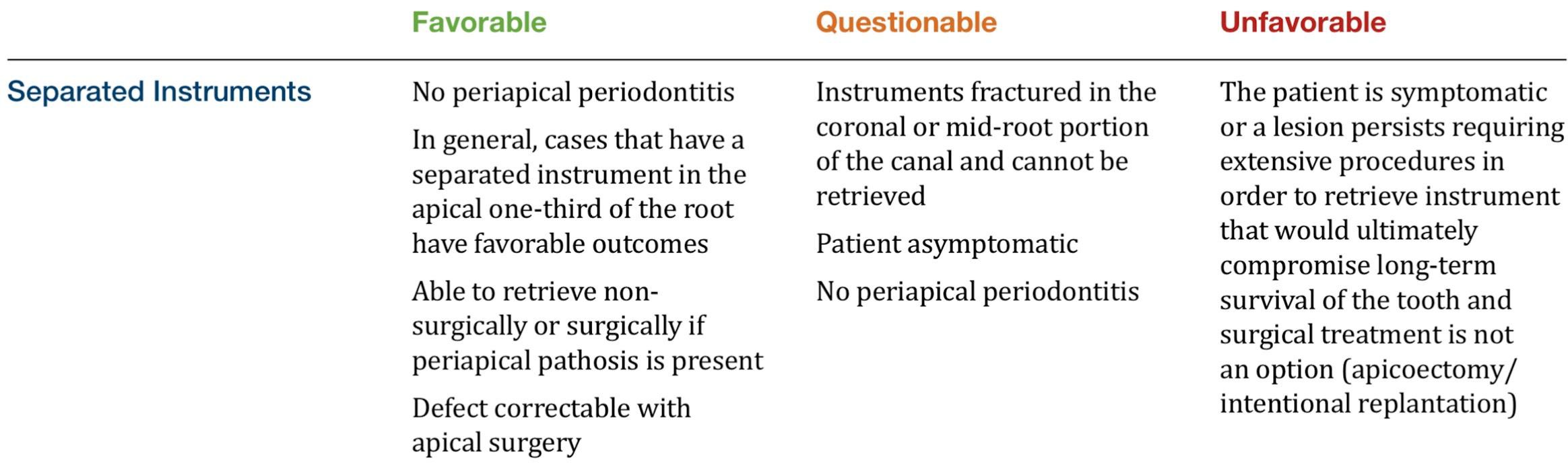 |  | Favorable | Questionable | Unfavorable |
|---|---|---|---|
| Separated Instruments | No periapical periodontitis<br>In general, cases that have a separated instrument in the apical one-third of the root have favorable outcomes<br>Able to retrieve non-surgically or surgically if periapical pathosis is present<br>Defect correctable with apical surgery | Instruments fractured in the coronal or mid-root portion of the canal and cannot be retrieved<br>Patient asymptomatic<br>No periapical periodontitis | The patient is symptomatic or a lesion persists requiring extensive procedures in order to retrieve instrument that would ultimately compromise long-term survival of the tooth and surgical treatment is not an option (apicoectomy/ intentional replantation) |